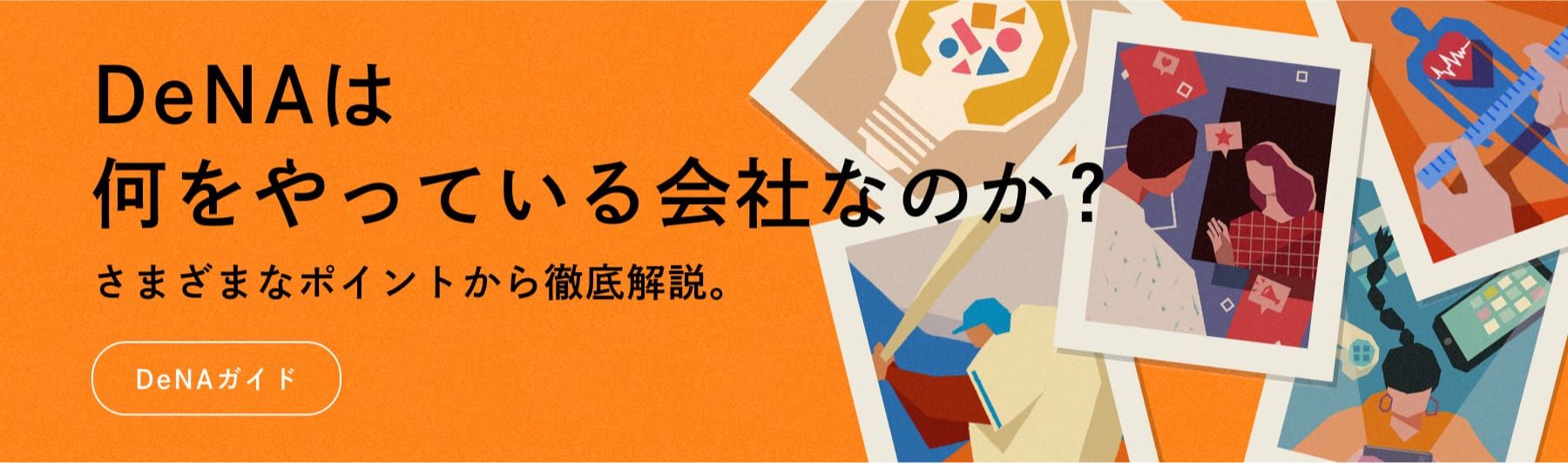 DeNAは
何をやっている会社なのか？

さまざまなポイントから徹底解説。

DeNAガイド